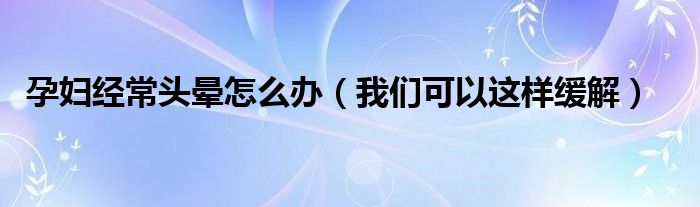 孕妇经常头晕怎么办（我们可以这样缓解）